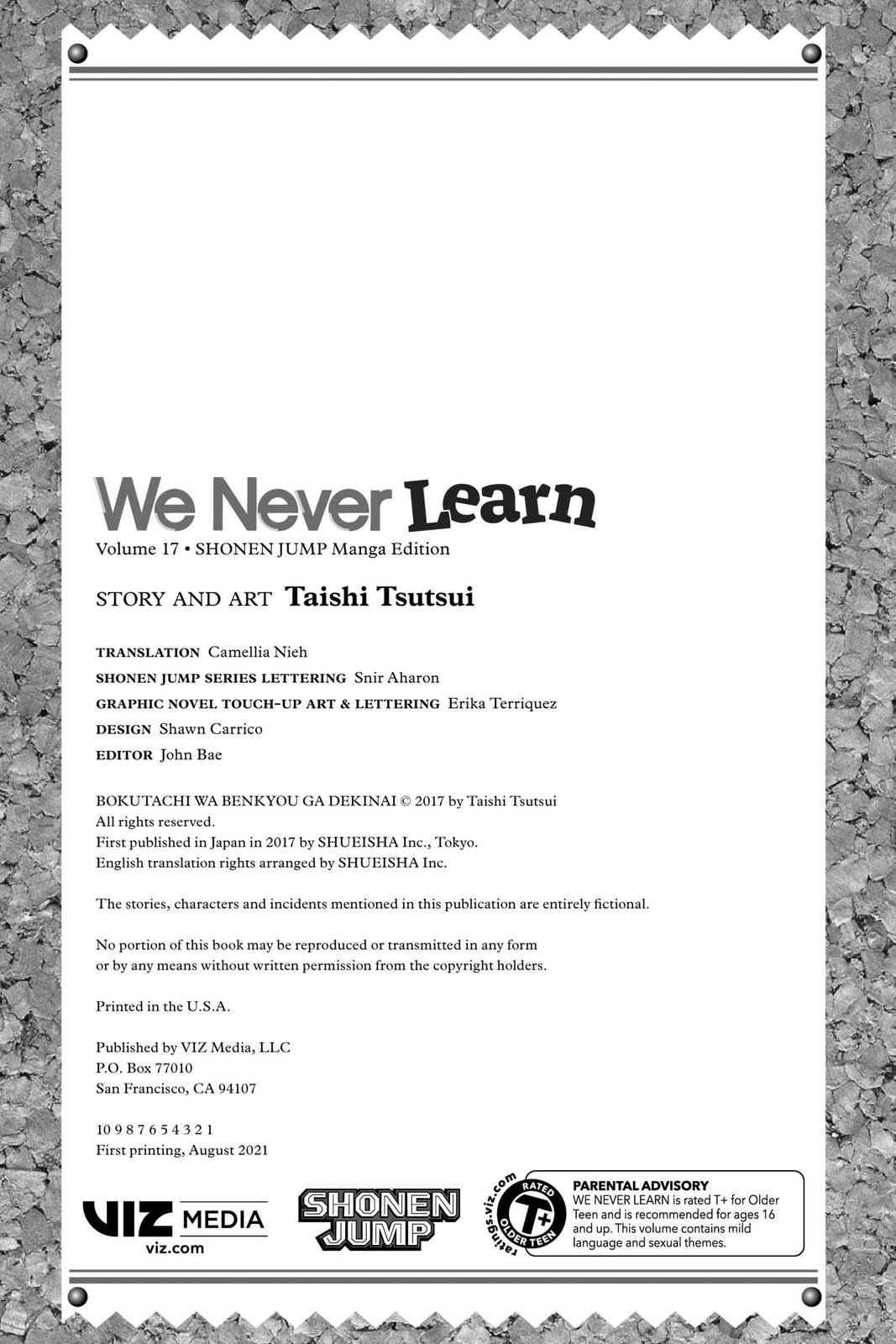 We Never Learn
Volume 17 • SHONEN JUMP Manga Edition

STORY AND ART Taishi Tsutsui

TRANSLATION Camellia Nieh
SHONEN JUMP SERIES LETTERING Snir Aharon
GRAPHIC NOVEL TOUCH-UP ART & LETTERING Erika Terriquez
DESIGN Shawn Carrico
EDITOR John Bae

BOKUTACHI WA BENKYOU GA DEKINAI © 2017 by Taishi Tsutsui
All rights reserved.
First published in Japan in 2017 by SHUEISHA Inc., Tokyo.
English translation rights arranged by SHUEISHA Inc.

The stories, characters and incidents mentioned in this publication are entirely fictional.

No portion of this book may be reproduced or transmitted in any form or by any means without written permission from the copyright holders.

Printed in the U.S.A.

Published by VIZ Media, LLC
P.O. Box 77010
San Francisco, CA 94107

10 9 8 7 6 5 4 3 2 1
First printing, August 2021

VIZ MEDIA
viz.com

SHONEN JUMP

ratings.viz.com
RATED
T+
OLDER TEEN

PARENTAL ADVISORY
WE NEVER LEARN is rated T+ for Older Teen and is recommended for ages 16 and up. This volume contains mild language and sexual themes.